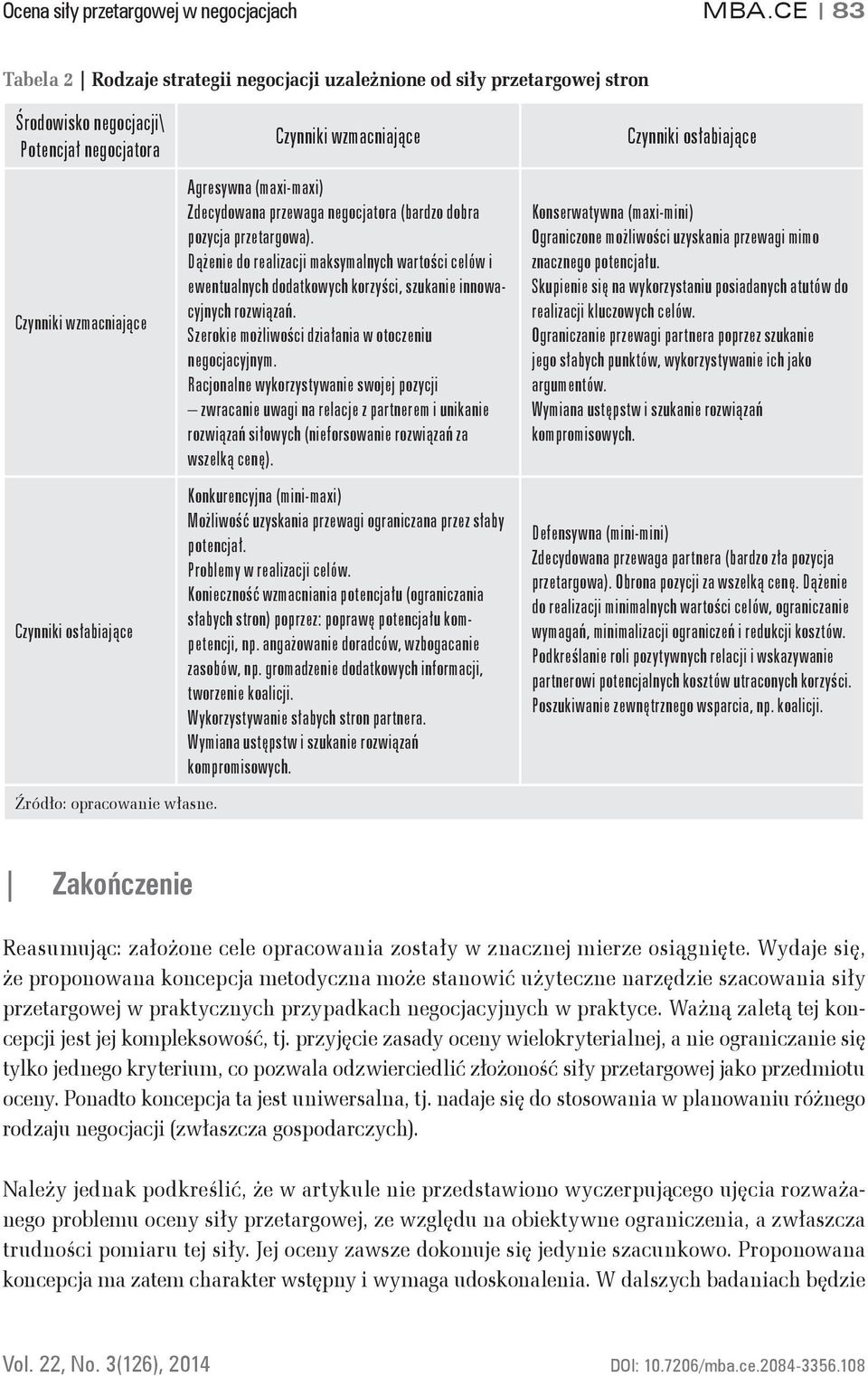 Ocena siły przetargowej w negocjacjach MBA.CE | 83

Tabela 2 | Rodzaje strategii negocjacji uzależnione od siły przetargowej stron

| Środowisko negocjacji\ Potencjał negocjatora | Czynniki wzmacniające | Czynniki osłabiające |
|---|---|---|
| Czynniki wzmacniające | Agresywna (maxi-maxi) Zdecydowana przewaga negocjatora (bardzo dobra pozycja przetargowa). Dążenie do realizacji maksymalnych wartości celów i ewentualnych dodatkowych korzyści, szukanie innowacyjnych rozwiązań. Szerokie możliwości działania w otoczeniu negocjacyjnym. Racjonalne wykorzystywanie swojej pozycji – zwracanie uwagi na relacje z partnerem i unikanie rozwiązań siłowych (nieforsowanie rozwiązań za wszelką cenę). | Konserwatywna (maxi-mini) Ograniczone możliwości uzyskania przewagi mimo znacznego potencjału. Skupienie się na wykorzystaniu posiadanych atutów do realizacji kluczowych celów. Ograniczanie przewagi partnera poprzez szukanie jego słabych punktów, wykorzystywanie ich jako argumentów. Wymiana ustępstw i szukanie rozwiązań kompromisowych. |
| Czynniki osłabiające | Konkurencyjna (mini-maxi) Możliwość uzyskania przewagi ograniczana przez słaby potencjał. Problemy w realizacji celów. Konieczność wzmacniania potencjału (ograniczania słabych stron) poprzez: poprawę potencjału kompetencji, np. angażowanie doradców, wzbogacanie zasobów, np. gromadzenie dodatkowych informacji, tworzenie koalicji. Wykorzystywanie słabych stron partnera. Wymiana ustępstw i szukanie rozwiązań kompromisowych. | Defensywna (mini-mini) Zdecydowana przewaga partnera (bardzo zła pozycja przetargowa). Obrona pozycji za wszelką cenę. Dążenie do realizacji minimalnych wartości celów, ograniczanie wymagań, minimalizacji ograniczeń i redukcji kosztów. Podkreślanie roli pozytywnych relacji i wskazywanie partnerowi potencjalnych kosztów utraconych korzyści. Poszukiwanie zewnętrznego wsparcia, np. koalicji. |

Źródło: opracowanie własne.

Zakończenie

Reasumując: założone cele opracowania zostały w znacznej mierze osiągnięte. Wydaje się, że proponowana koncepcja metodyczna może stanowić użyteczne narzędzie szacowania siły przetargowej w praktycznych przypadkach negocjacyjnych w praktyce. Ważną zaletą tej koncepcji jest jej kompleksowość, tj. przyjęcie zasady oceny wielokryterialnej, a nie ograniczanie się tylko jednego kryterium, co pozwala odzwierciedlić złożoność siły przetargowej jako przedmiotu oceny. Ponadto koncepcja ta jest uniwersalna, tj. nadaje się do stosowania w planowaniu różnego rodzaju negocjacji (zwłaszcza gospodarczych).

Należy jednak podkreślić, że w artykule nie przedstawiono wyczerpującego ujęcia rozważanego problemu oceny siły przetargowej, ze względu na obiektywne ograniczenia, a zwłaszcza trudności pomiaru tej siły. Jej oceny zawsze dokonuje się jedynie szacunkowo. Proponowana koncepcja ma zatem charakter wstępny i wymaga udoskonalenia. W dalszych badaniach będzie

Vol. 22, No. 3(126), 2014 DOI: 10.7206/mba.ce.2084-3356.108